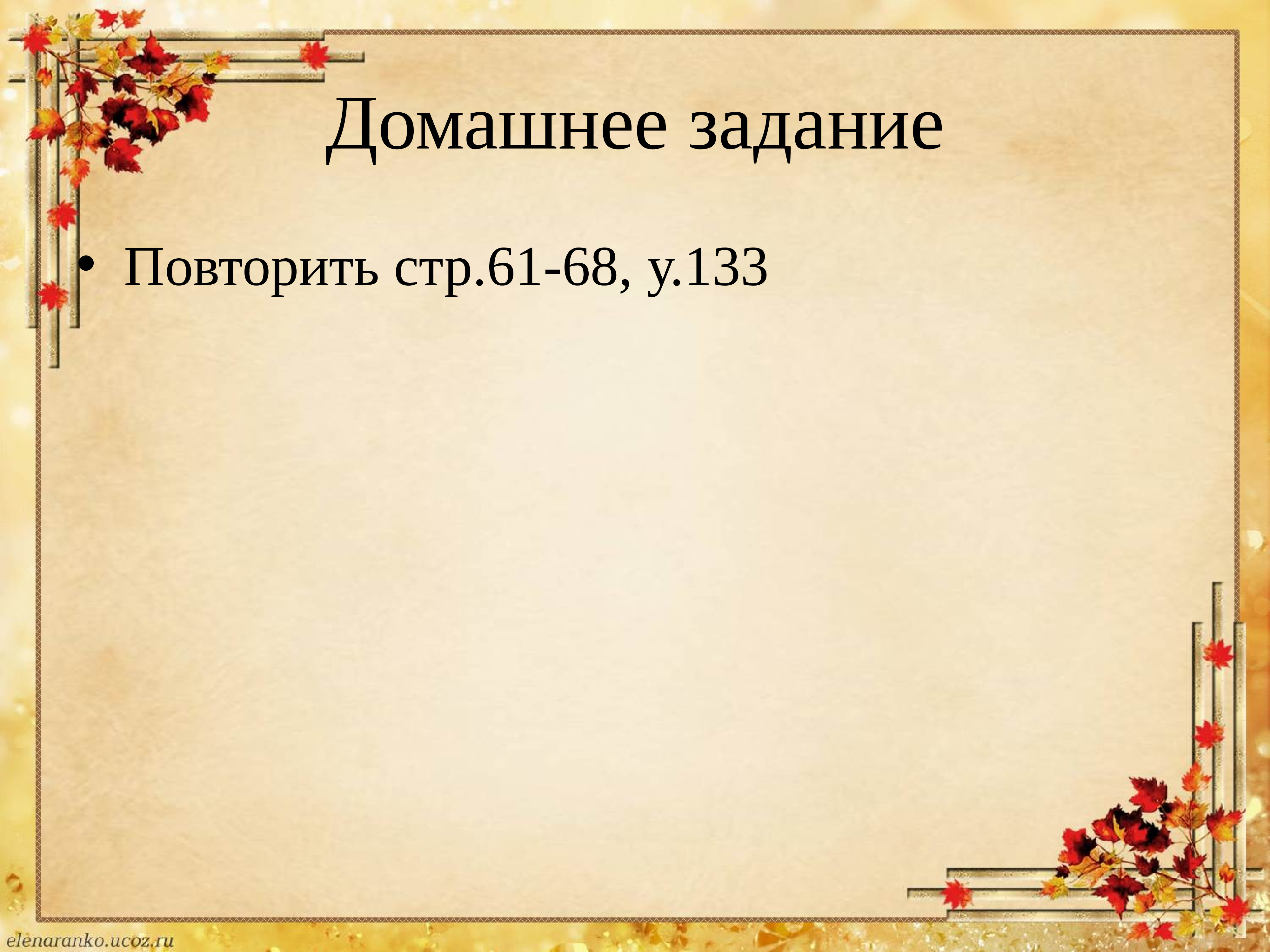 Домашнее задание

• Повторить стр.61-68, у.133

elenaranko.ucoz.ru